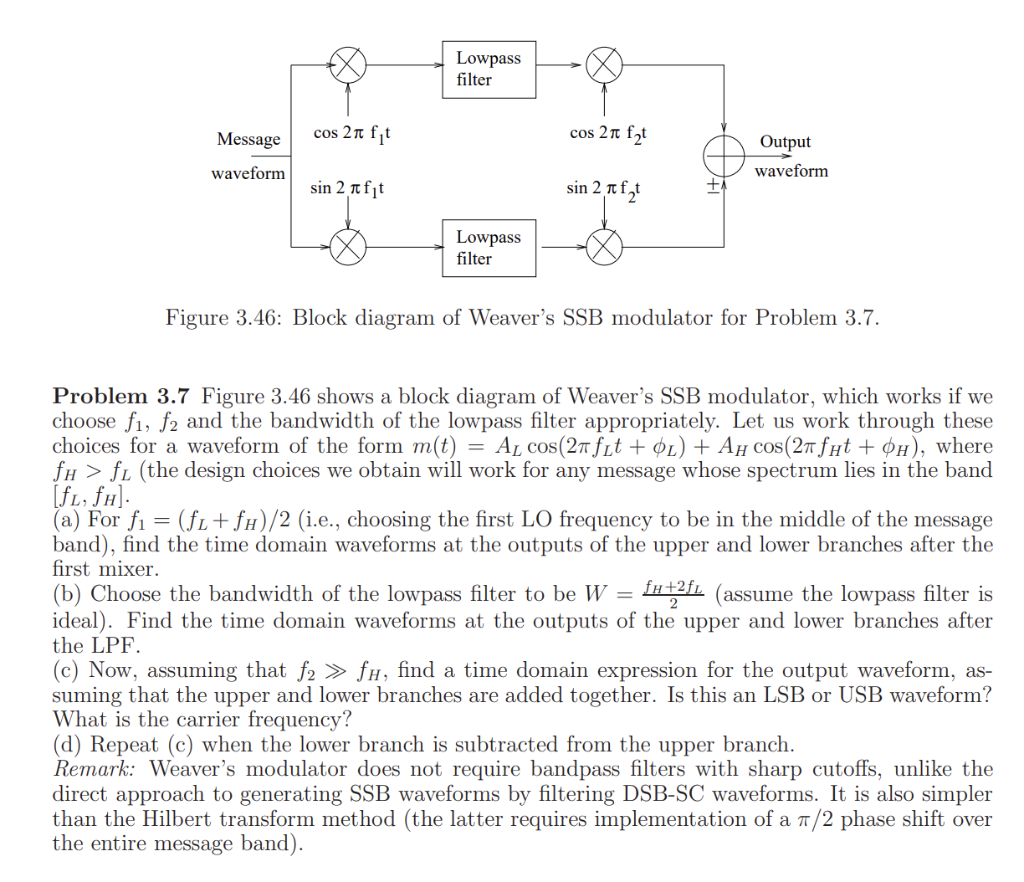 Message waveform

$\cos 2\pi f_1 t$

$\sin 2\pi f_1 t$

Lowpass filter

Lowpass filter

$\cos 2\pi f_2 t$

$\sin 2\pi f_2 t$

$\pm$

Output waveform

Figure 3.46: Block diagram of Weaver's SSB modulator for Problem 3.7.

**Problem 3.7** Figure 3.46 shows a block diagram of Weaver's SSB modulator, which works if we choose $f_1$, $f_2$ and the bandwidth of the lowpass filter appropriately. Let us work through these choices for a waveform of the form $m(t) = A_L \cos(2\pi f_L t + \phi_L) + A_H \cos(2\pi f_H t + \phi_H)$, where $f_H > f_L$ (the design choices we obtain will work for any message whose spectrum lies in the band $[f_L, f_H]$.
(a) For $f_1 = (f_L + f_H)/2$ (i.e., choosing the first LO frequency to be in the middle of the message band), find the time domain waveforms at the outputs of the upper and lower branches after the first mixer.
(b) Choose the bandwidth of the lowpass filter to be $W = \frac{f_H + 2f_L}{2}$ (assume the lowpass filter is ideal). Find the time domain waveforms at the outputs of the upper and lower branches after the LPF.
(c) Now, assuming that $f_2 \gg f_H$, find a time domain expression for the output waveform, assuming that the upper and lower branches are added together. Is this an LSB or USB waveform? What is the carrier frequency?
(d) Repeat (c) when the lower branch is subtracted from the upper branch.
*Remark:* Weaver's modulator does not require bandpass filters with sharp cutoffs, unlike the direct approach to generating SSB waveforms by filtering DSB-SC waveforms. It is also simpler than the Hilbert transform method (the latter requires implementation of a $\pi/2$ phase shift over the entire message band).